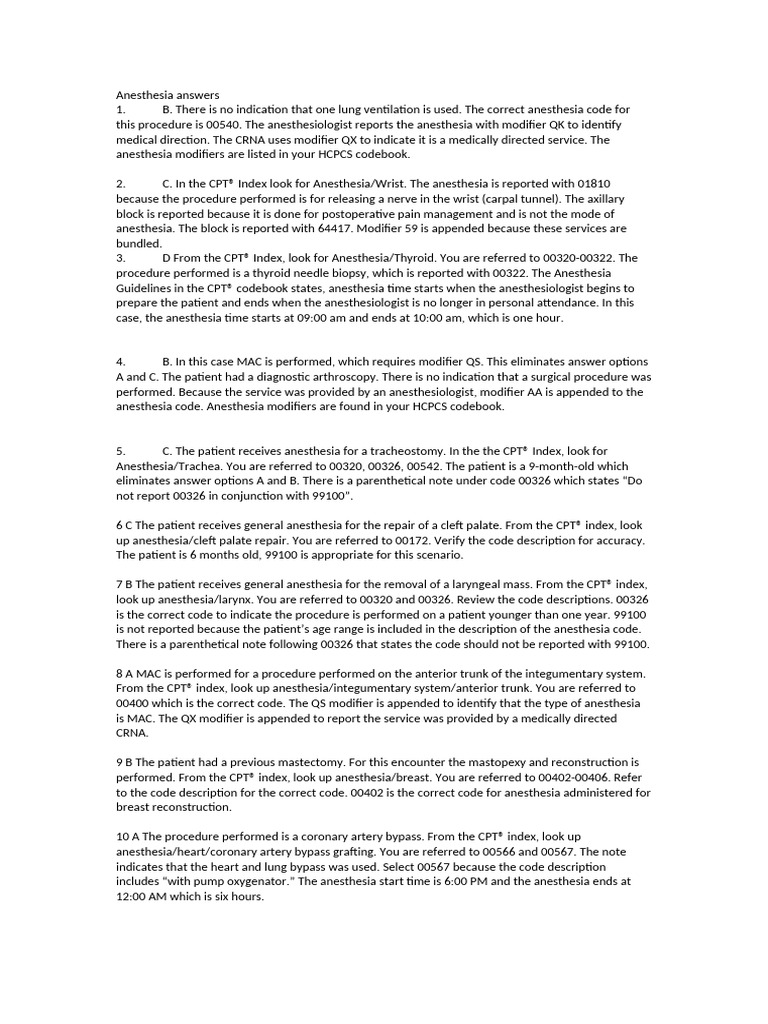 Anesthesia answers

1. B. There is no indication that one lung ventilation is used. The correct anesthesia code for this procedure is 00540. The anesthesiologist reports the anesthesia with modifier QK to identify medical direction. The CRNA uses modifier QX to indicate it is a medically directed service. The anesthesia modifiers are listed in your HCPCS codebook.

2. C. In the CPT® Index look for Anesthesia/Wrist. The anesthesia is reported with 01810 because the procedure performed is for releasing a nerve in the wrist (carpal tunnel). The axillary block is reported because it is done for postoperative pain management and is not the mode of anesthesia. The block is reported with 64417. Modifier 59 is appended because these services are bundled.

3. D From the CPT® Index, look for Anesthesia/Thyroid. You are referred to 00320-00322. The procedure performed is a thyroid needle biopsy, which is reported with 00322. The Anesthesia Guidelines in the CPT® codebook states, anesthesia time starts when the anesthesiologist begins to prepare the patient and ends when the anesthesiologist is no longer in personal attendance. In this case, the anesthesia time starts at 09:00 am and ends at 10:00 am, which is one hour.

4. B. In this case MAC is performed, which requires modifier QS. This eliminates answer options A and C. The patient had a diagnostic arthroscopy. There is no indication that a surgical procedure was performed. Because the service was provided by an anesthesiologist, modifier AA is appended to the anesthesia code. Anesthesia modifiers are found in your HCPCS codebook.

5. C. The patient receives anesthesia for a tracheostomy. In the the CPT® Index, look for Anesthesia/Trachea. You are referred to 00320, 00326, 00542. The patient is a 9-month-old which eliminates answer options A and B. There is a parenthetical note under code 00326 which states "Do not report 00326 in conjunction with 99100".

6 C The patient receives general anesthesia for the repair of a cleft palate. From the CPT® index, look up anesthesia/cleft palate repair. You are referred to 00172. Verify the code description for accuracy. The patient is 6 months old, 99100 is appropriate for this scenario.

7 B The patient receives general anesthesia for the removal of a laryngeal mass. From the CPT® index, look up anesthesia/larynx. You are referred to 00320 and 00326. Review the code descriptions. 00326 is the correct code to indicate the procedure is performed on a patient younger than one year. 99100 is not reported because the patient's age range is included in the description of the anesthesia code. There is a parenthetical note following 00326 that states the code should not be reported with 99100.

8 A MAC is performed for a procedure performed on the anterior trunk of the integumentary system. From the CPT® index, look up anesthesia/integumentary system/anterior trunk. You are referred to 00400 which is the correct code. The QS modifier is appended to identify that the type of anesthesia is MAC. The QX modifier is appended to report the service was provided by a medically directed CRNA.

9 B The patient had a previous mastectomy. For this encounter the mastopexy and reconstruction is performed. From the CPT® index, look up anesthesia/breast. You are referred to 00402-00406. Refer to the code description for the correct code. 00402 is the correct code for anesthesia administered for breast reconstruction.

10 A The procedure performed is a coronary artery bypass. From the CPT® index, look up anesthesia/heart/coronary artery bypass grafting. You are referred to 00566 and 00567. The note indicates that the heart and lung bypass was used. Select 00567 because the code description includes "with pump oxygenator." The anesthesia start time is 6:00 PM and the anesthesia ends at 12:00 AM which is six hours.